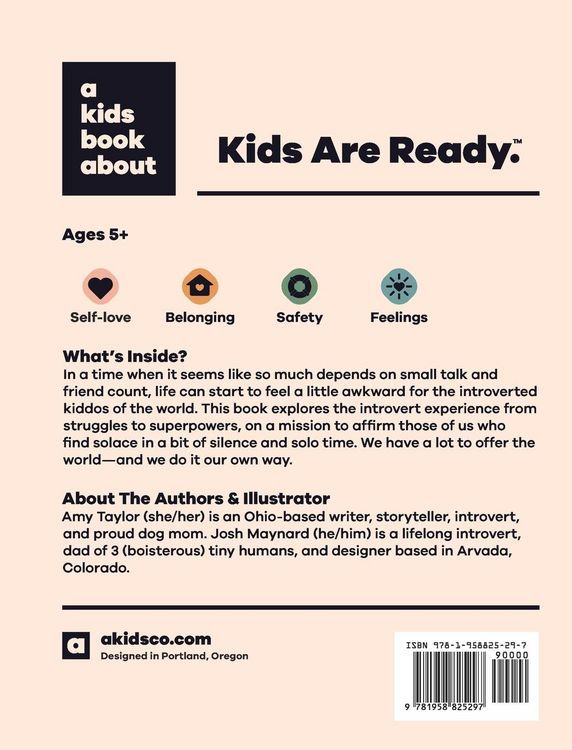 a kids book about

Kids Are Ready.™

Ages 5+

Self-love Belonging Safety Feelings

What's Inside?
In a time when it seems like so much depends on small talk and friend count, life can start to feel a little awkward for the introverted kiddos of the world. This book explores the introvert experience from struggles to superpowers, on a mission to affirm those of us who find solace in a bit of silence and solo time. We have a lot to offer the world—and we do it our own way.

About The Authors & Illustrator
Amy Taylor (she/her) is an Ohio-based writer, storyteller, introvert, and proud dog mom. Josh Maynard (he/him) is a lifelong introvert, dad of 3 (boisterous) tiny humans, and designer based in Arvada, Colorado.

a akidsco.com
Designed in Portland, Oregon

ISBN 978-1-958825-29-7
90000
9 781958 825297